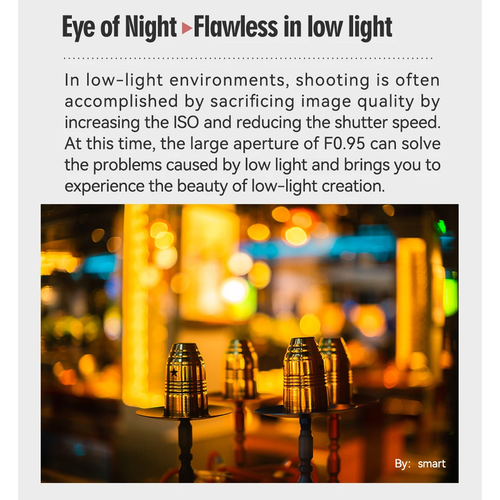 Eye of Night ▸Flawless in low light

In low-light environments, shooting is often accomplished by sacrificing image quality by increasing the ISO and reducing the shutter speed. At this time, the large aperture of F0.95 can solve the problems caused by low light and brings you to experience the beauty of low-light creation.

By: smart